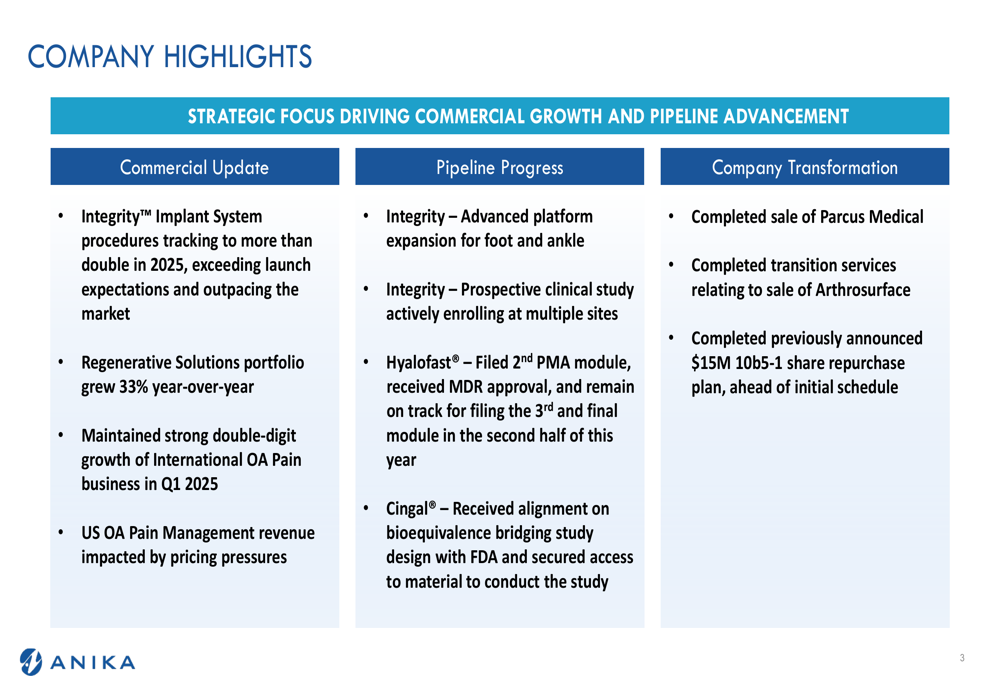 COMPANY HIGHLIGHTS

STRATEGIC FOCUS DRIVING COMMERCIAL GROWTH AND PIPELINE ADVANCEMENT

Commercial Update

• Integrity™ Implant System procedures tracking to more than double in 2025, exceeding launch expectations and outpacing the market

• Regenerative Solutions portfolio grew 33% year-over-year

• Maintained strong double-digit growth of International OA Pain business in Q1 2025

• US OA Pain Management revenue impacted by pricing pressures

Pipeline Progress

• Integrity – Advanced platform expansion for foot and ankle

• Integrity – Prospective clinical study actively enrolling at multiple sites

• Hyalofast® – Filed 2$^{nd}$ PMA module, received MDR approval, and remain on track for filing the 3$^{rd}$ and final module in the second half of this year

• Cingal® – Received alignment on bioequivalence bridging study design with FDA and secured access to material to conduct the study

Company Transformation

• Completed sale of Parcus Medical

• Completed transition services relating to sale of Arthrosurface

• Completed previously announced $15M 10b5-1 share repurchase plan, ahead of initial schedule

ANIKA

3